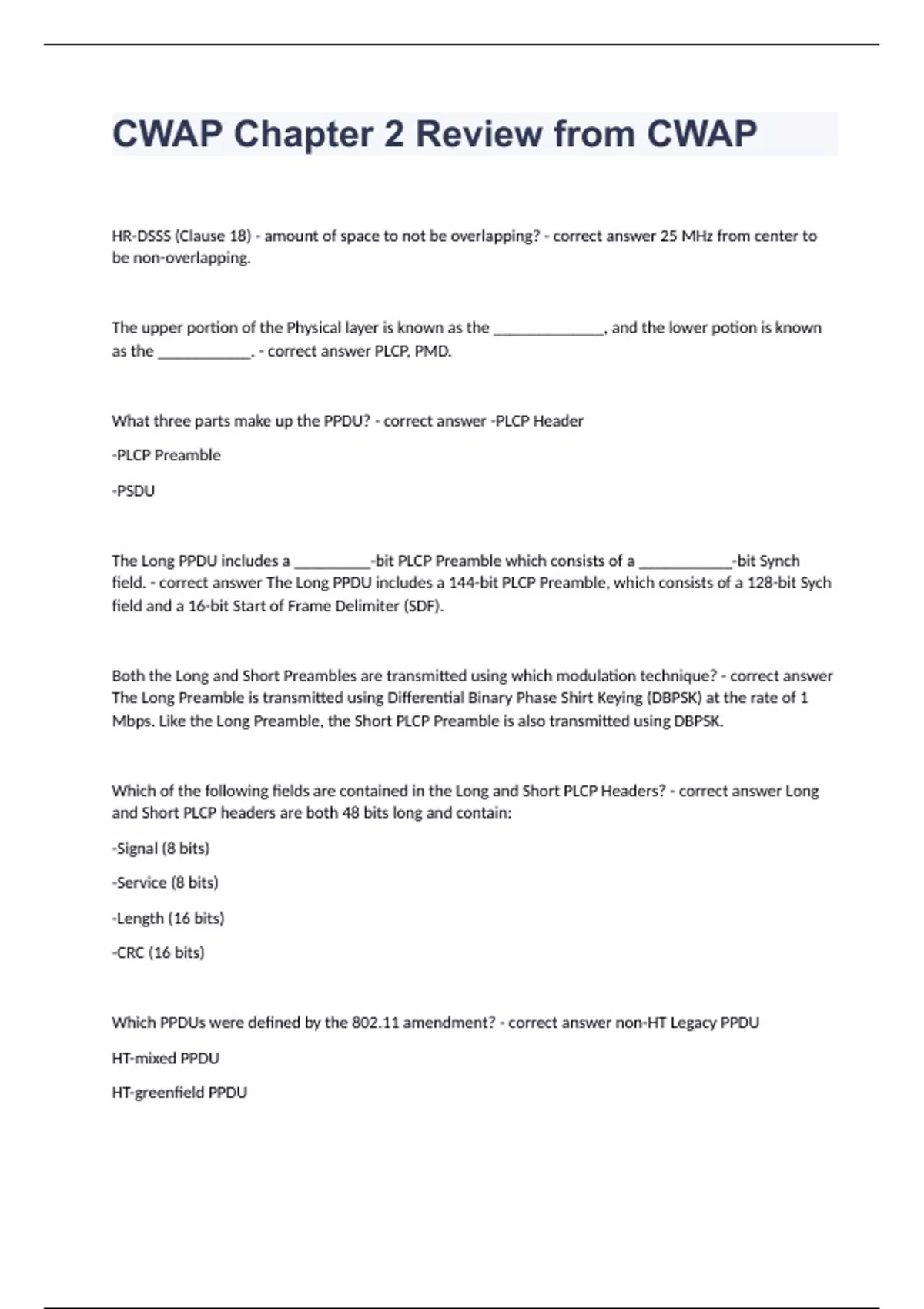 CWAP Chapter 2 Review from CWAP

HR-DSSS (Clause 18) - amount of space to not be overlapping? - correct answer 25 MHz from center to be non-overlapping.

The upper portion of the Physical layer is known as the ______________, and the lower potion is known as the ____________. - correct answer PLCP, PMD.

What three parts make up the PPDU? - correct answer -PLCP Header

-PLCP Preamble

-PSDU

The Long PPDU includes a __________-bit PLCP Preamble which consists of a ____________-bit Synch field. - correct answer The Long PPDU includes a 144-bit PLCP Preamble, which consists of a 128-bit Sych field and a 16-bit Start of Frame Delimiter (SDF).

Both the Long and Short Preambles are transmitted using which modulation technique? - correct answer The Long Preamble is transmitted using Differential Binary Phase Shirt Keying (DBPSK) at the rate of 1 Mbps. Like the Long Preamble, the Short PLCP Preamble is also transmitted using DBPSK.

Which of the following fields are contained in the Long and Short PLCP Headers? - correct answer Long and Short PLCP headers are both 48 bits long and contain:

-Signal (8 bits)

-Service (8 bits)

-Length (16 bits)

-CRC (16 bits)

Which PPDUs were defined by the 802.11 amendment? - correct answer non-HT Legacy PPDU

HT-mixed PPDU

HT-greenfield PPDU